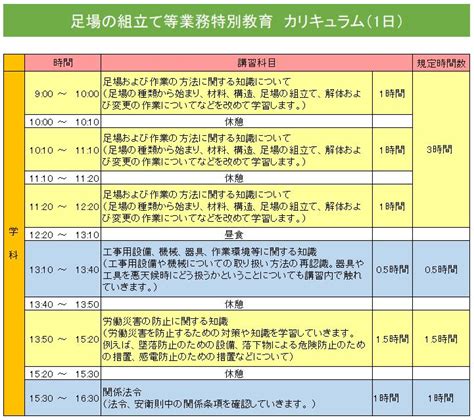 足場の組立て等業務特別教育 カリキュラム(1日)

|  | 時間 | 講習科目 |  | 規定時間数 |
|---|---|---|---|---|
| 学科 | 9:00 ～ 10:00 | 足場および作業の方法に関する知識について(足場の種類から始まり、材料、構造、足場の組立て、解体および変更の作業についてなどを改めて学習します。) | 1時間 | 3時間 |
|  | 10:00 ～ 10:10 | 休憩 |  |  |
|  | 10:10 ～ 11:10 | 足場および作業の方法に関する知識について(足場の種類から始まり、材料、構造、足場の組立て、解体および変更の作業についてなどを改めて学習します。) | 1時間 |  |
|  | 11:10 ～ 11:20 | 休憩 |  |  |
|  | 11:20 ～ 12:20 | 足場および作業の方法に関する知識について(足場の種類から始まり、材料、構造、足場の組立て、解体および変更の作業についてなどを改めて学習します。) | 1時間 |  |
|  | 12:20 ～ 13:10 | 昼食 |  |  |
|  | 13:10 ～ 13:40 | 工事用設備、機械、器具、作業環境等に関する知識(工事用設備や機械についての取り扱い方法の再認識。器具や工具を悪天候時にどう扱うかということについても講習内で触れていきます。) | 0.5時間 | 0.5時間 |
|  | 13:40 ～ 13:50 | 休憩 |  |  |
|  | 13:50 ～ 15:20 | 労働災害の防止に関する知識(労働災害を防止するための対策や知識を学習していきます。例えば、墜落防止のための設備、落下物による危険防止のための措置、感電防止のための措置などについて) | 1.5時間 | 1.5時間 |
|  | 15:20 ～ 15:30 | 休憩 |  |  |
|  | 15:30 ～ 16:30 | 関係法令(法令、安衛則中の関係条項を確認していきます。) | 1時間 | 1時間 |